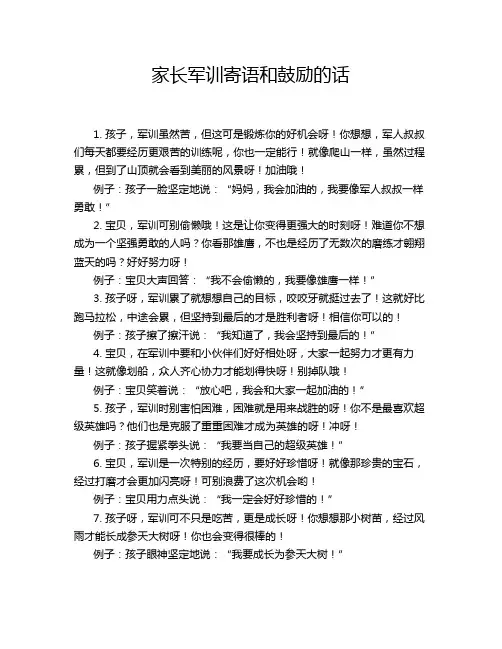 家长军训寄语和鼓励的话

1. 孩子，军训虽然苦，但这可是锻炼你的好机会呀！你想想，军人叔叔们每天都要经历更艰苦的训练呢，你也一定能行！就像爬山一样，虽然过程累，但到了山顶就会看到美丽的风景呀！加油哦！

例子：孩子一脸坚定地说：“妈妈，我会加油的，我要像军人叔叔一样勇敢！”

2. 宝贝，军训可别偷懒哦！这是让你变得更强大的时刻呀！难道你不想成为一个坚强勇敢的人吗？你看那雄鹰，不也是经历了无数次的磨练才翱翔蓝天的吗？好好努力呀！

例子：宝贝大声回答：“我不会偷懒的，我要像雄鹰一样！”

3. 孩子呀，军训累了就想想自己的目标，咬咬牙就挺过去了！这就好比跑马拉松，中途会累，但坚持到最后的才是胜利者呀！相信你可以的！

例子：孩子擦了擦汗说：“我知道了，我会坚持到最后的！”

4. 宝贝，在军训中要和小伙伴们好好相处呀，大家一起努力才更有力量！这就像划船，众人齐心协力才能划得快呀！别掉队哦！

例子：宝贝笑着说：“放心吧，我会和大家一起加油的！”

5. 孩子，军训时别害怕困难，困难就是用来战胜的呀！你不是最喜欢超级英雄吗？他们也是克服了重重困难才成为英雄的呀！冲呀！

例子：孩子握紧拳头说：“我要当自己的超级英雄！”

6. 宝贝，军训是一次特别的经历，要好好珍惜呀！就像那珍贵的宝石，经过打磨才会更加闪亮呀！可别浪费了这次机会哟！

例子：宝贝用力点头说：“我一定会好好珍惜的！”

7. 孩子呀，军训可不只是吃苦，更是成长呀！你想想那小树苗，经过风雨才能长成参天大树呀！你也会变得很棒的！

例子：孩子眼神坚定地说：“我要成长为参天大树！”